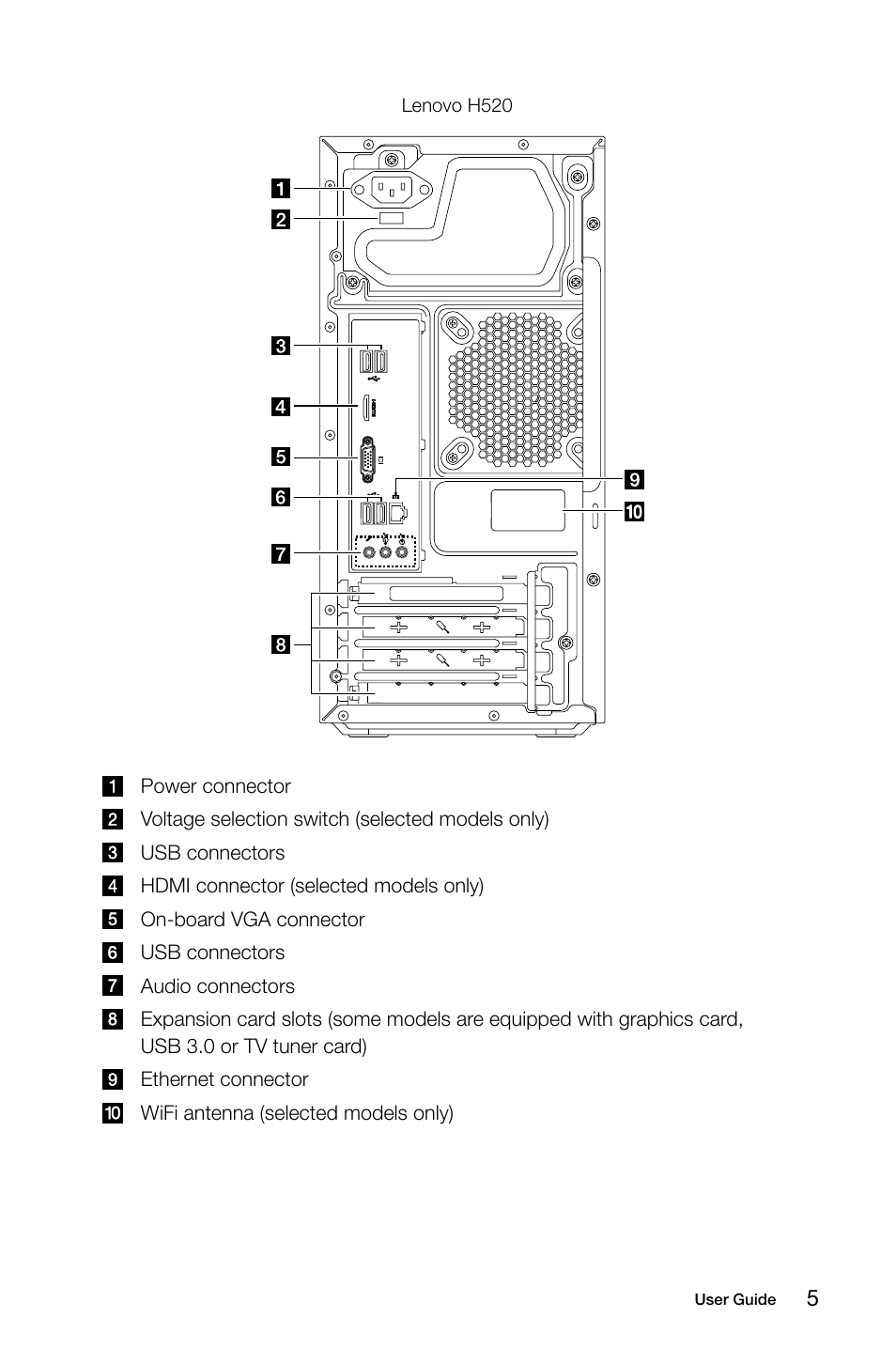 Lenovo H520

1
2
3
4
5
6
7
8
9
10

1 Power connector
2 Voltage selection switch (selected models only)
3 USB connectors
4 HDMI connector (selected models only)
5 On-board VGA connector
6 USB connectors
7 Audio connectors
8 Expansion card slots (some models are equipped with graphics card, USB 3.0 or TV tuner card)
9 Ethernet connector
10 WiFi antenna (selected models only)

User Guide 5